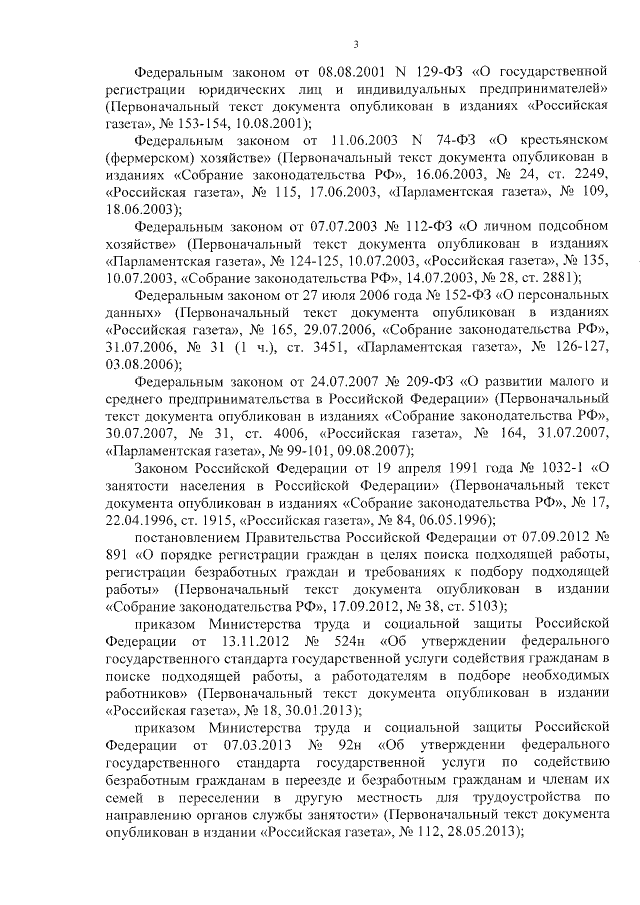 3

Федеральным законом от 08.08.2001 N 129-ФЗ «О государственной регистрации юридических лиц и индивидуальных предпринимателей» (Первоначальный текст документа опубликован в изданиях «Российская газета», № 153-154, 10.08.2001);

Федеральным законом от 11.06.2003 N 74-ФЗ «О крестьянском (фермерском) хозяйстве» (Первоначальный текст документа опубликован в изданиях «Собрание законодательства РФ», 16.06.2003, № 24, ст. 2249, «Российская газета», № 115, 17.06.2003, «Парламентская газета», № 109, 18.06.2003);

Федеральным законом от 07.07.2003 № 112-ФЗ «О личном подсобном хозяйстве» (Первоначальный текст документа опубликован в изданиях «Парламентская газета», № 124-125, 10.07.2003, «Российская газета», № 135, 10.07.2003, «Собрание законодательства РФ», 14.07.2003, № 28, ст. 2881);

Федеральным законом от 27 июля 2006 года № 152-ФЗ «О персональных данных» (Первоначальный текст документа опубликован в изданиях «Российская газета», № 165, 29.07.2006, «Собрание законодательства РФ», 31.07.2006, № 31 (1 ч.), ст. 3451, «Парламентская газета», № 126-127, 03.08.2006);

Федеральным законом от 24.07.2007 № 209-ФЗ «О развитии малого и среднего предпринимательства в Российской Федерации» (Первоначальный текст документа опубликован в изданиях «Собрание законодательства РФ», 30.07.2007, № 31, ст. 4006, «Российская газета», № 164, 31.07.2007, «Парламентская газета», № 99-101, 09.08.2007);

Законом Российской Федерации от 19 апреля 1991 года № 1032-1 «О занятости населения в Российской Федерации» (Первоначальный текст документа опубликован в изданиях «Собрание законодательства РФ», № 17, 22.04.1996, ст. 1915, «Российская газета», № 84, 06.05.1996);

постановлением Правительства Российской Федерации от 07.09.2012 № 891 «О порядке регистрации граждан в целях поиска подходящей работы, регистрации безработных граждан и требованиях к подбору подходящей работы» (Первоначальный текст документа опубликован в издании «Собрание законодательства РФ», 17.09.2012, № 38, ст. 5103);

приказом Министерства труда и социальной защиты Российской Федерации от 13.11.2012 № 524н «Об утверждении федерального государственного стандарта государственной услуги содействия гражданам в поиске подходящей работы, а работодателям в подборе необходимых работников» (Первоначальный текст документа опубликован в издании «Российская газета», № 18, 30.01.2013);

приказом Министерства труда и социальной защиты Российской Федерации от 07.03.2013 № 92н «Об утверждении федерального государственного стандарта государственной услуги по содействию безработным гражданам в переезде и безработным гражданам и членам их семей в переселении в другую местность для трудоустройства по направлению органов службы занятости» (Первоначальный текст документа опубликован в издании «Российская газета», № 112, 28.05.2013);